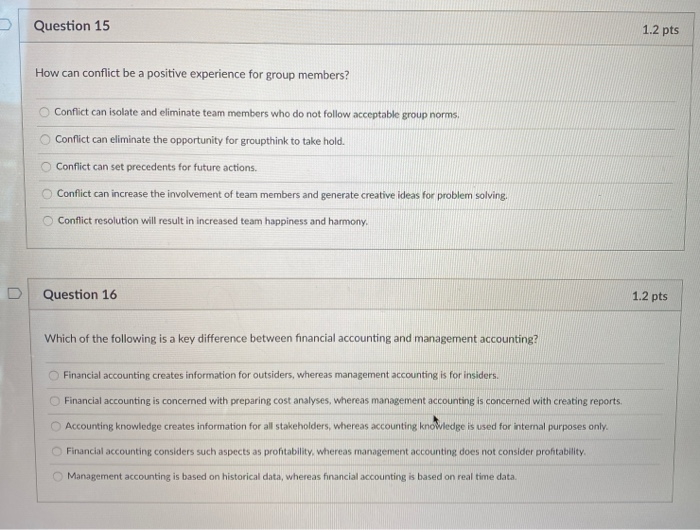 Question 15

1.2 pts

How can conflict be a positive experience for group members?

Conflict can isolate and eliminate team members who do not follow acceptable group norms.

Conflict can eliminate the opportunity for groupthink to take hold.

Conflict can set precedents for future actions.

Conflict can increase the involvement of team members and generate creative ideas for problem solving.

Conflict resolution will result in increased team happiness and harmony.

Question 16

1.2 pts

Which of the following is a key difference between financial accounting and management accounting?

Financial accounting creates information for outsiders, whereas management accounting is for insiders.

Financial accounting is concerned with preparing cost analyses, whereas management accounting is concerned with creating reports.

Accounting knowledge creates information for all stakeholders, whereas accounting knowledge is used for internal purposes only.

Financial accounting considers such aspects as profitability, whereas management accounting does not consider profitability.

Management accounting is based on historical data, whereas financial accounting is based on real time data.